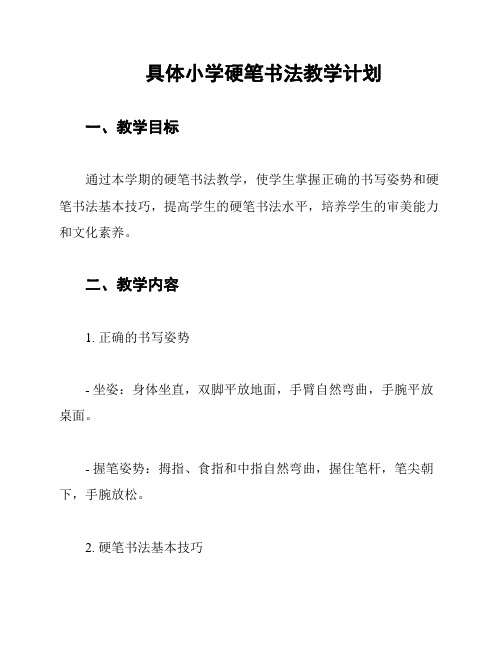 具体小学硬笔书法教学计划

一、教学目标

通过本学期的硬笔书法教学，使学生掌握正确的书写姿势和硬笔书法基本技巧，提高学生的硬笔书法水平，培养学生的审美能力和文化素养。

二、教学内容

1. 正确的书写姿势

- 坐姿：身体坐直，双脚平放地面，手臂自然弯曲，手腕平放桌面。

- 握笔姿势：拇指、食指和中指自然弯曲，握住笔杆，笔尖朝下，手腕放松。

2. 硬笔书法基本技巧